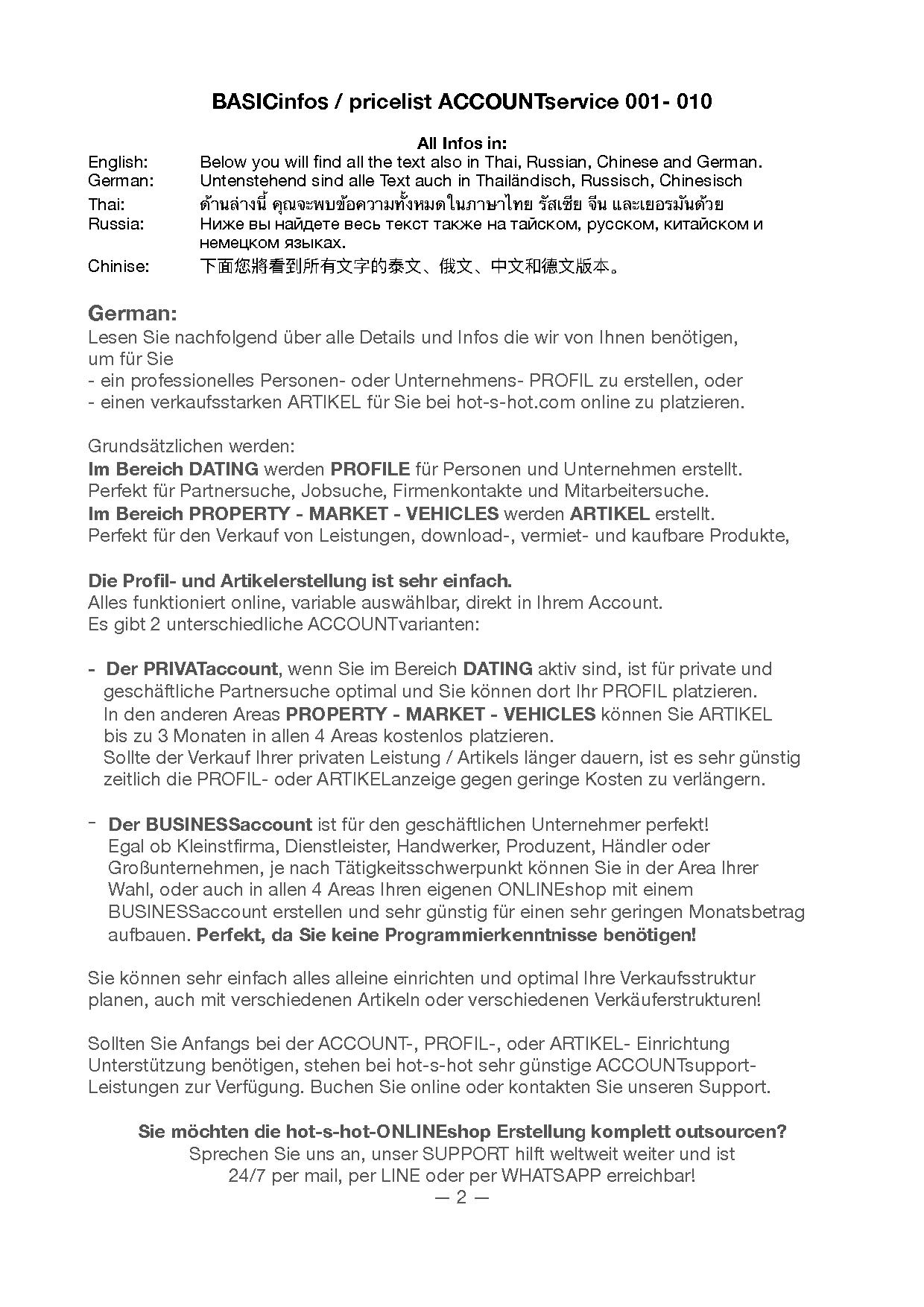 BASICinfos / pricelist ACCOUNTservice 001- 010

All Infos in:

English: Below you will find all the text also in Thai, Russian, Chinese and German.
German: Untenstehend sind alle Text auch in Thailändisch, Russisch, Chinesisch
Thai: ด้านล่างนี้ คุณจะพบข้อความทั้งหมดในภาษาไทย รัสเซีย จีน และเยอรมันด้วย
Russia: Ниже вы найдете весь текст также на тайском, русском, китайском и немецком языках.
Chinise: 下面您將看到所有文字的泰文、俄文、中文和德文版本。

German:
Lesen Sie nachfolgend über alle Details und Infos die wir von Ihnen benötigen, um für Sie
- ein professionelles Personen- oder Unternehmens- PROFIL zu erstellen, oder
- einen verkaufsstarken ARTIKEL für Sie bei hot-s-hot.com online zu platzieren.

Grundsätzlichen werden:
Im Bereich DATING werden PROFILE für Personen und Unternehmen erstellt.
Perfekt für Partnersuche, Jobsuche, Firmenkontakte und Mitarbeitersuche.
Im Bereich PROPERTY - MARKET - VEHICLES werden ARTIKEL erstellt.
Perfekt für den Verkauf von Leistungen, download-, vermiet- und kaufbare Produkte,

Die Profil- und Artikelerstellung ist sehr einfach.
Alles funktioniert online, variable auswählbar, direkt in Ihrem Account.
Es gibt 2 unterschiedliche ACCOUNTvarianten:

- Der PRIVATaccount, wenn Sie im Bereich DATING aktiv sind, ist für private und geschäftliche Partnersuche optimal und Sie können dort Ihr PROFIL platzieren. In den anderen Areas PROPERTY - MARKET - VEHICLES können Sie ARTIKEL bis zu 3 Monaten in allen 4 Areas kostenlos platzieren. Sollte der Verkauf Ihrer privaten Leistung / Artikels länger dauern, ist es sehr günstig zeitlich die PROFIL- oder ARTIKELanzeige gegen geringe Kosten zu verlängern.

- Der BUSINESSaccount ist für den geschäftlichen Unternehmer perfekt! Egal ob Kleinstfirma, Dienstleister, Handwerker, Produzent, Händler oder Großunternehmen, je nach Tätigkeitsschwerpunkt können Sie in der Area Ihrer Wahl, oder auch in allen 4 Areas Ihren eigenen ONLINEshop mit einem BUSINESSaccount erstellen und sehr günstig für einen sehr geringen Monatsbetrag aufbauen. Perfekt, da Sie keine Programmierkenntnisse benötigen!

Sie können sehr einfach alles alleine einrichten und optimal Ihre Verkaufsstruktur planen, auch mit verschiedenen Artikeln oder verschiedenen Verkäuferstrukturen!

Sollten Sie Anfangs bei der ACCOUNT-, PROFIL-, oder ARTIKEL- Einrichtung Unterstützung benötigen, stehen bei hot-s-hot sehr günstige ACCOUNTsupport-Leistungen zur Verfügung. Buchen Sie online oder kontakten Sie unseren Support.

Sie möchten die hot-s-hot-ONLINEshop Erstellung komplett outsourcen?
Sprechen Sie uns an, unser SUPPORT hilft weltweit weiter und ist
24/7 per mail, per LINE oder per WHATSAPP erreichbar!

— 2 —